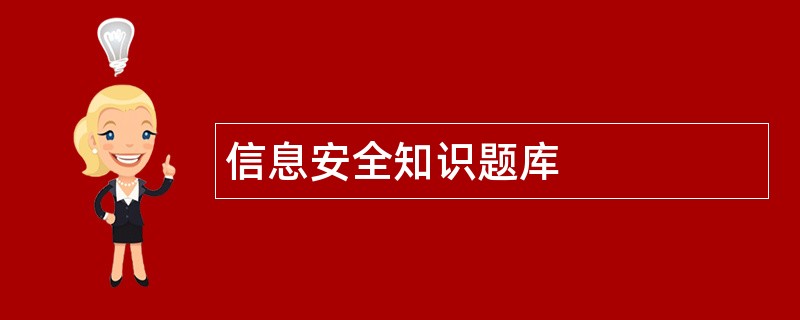 信息安全知识题库